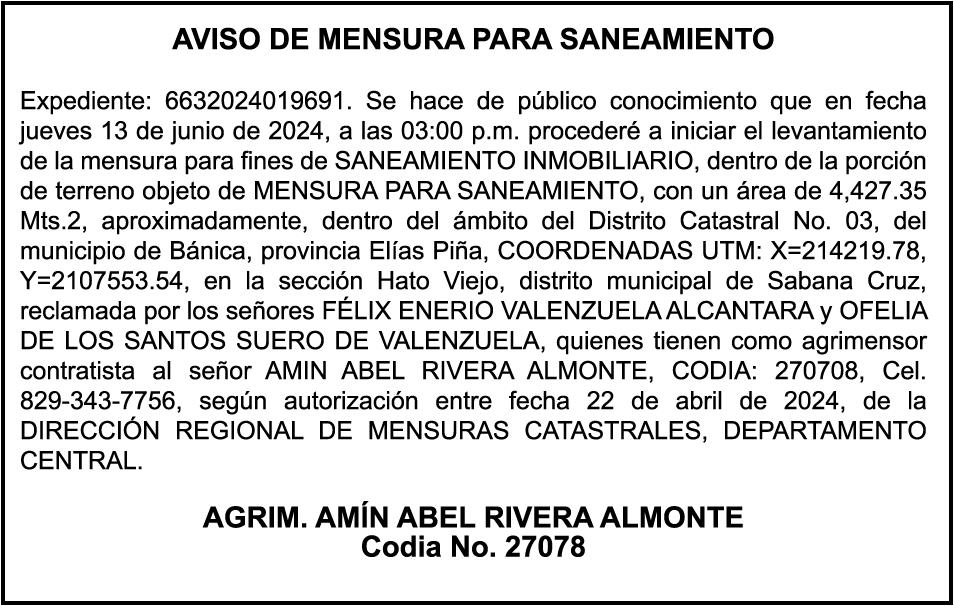 AVISO DE MENSURA PARA SANEAMIENTO

Expediente: 6632024019691. Se hace de público conocimiento que en fecha jueves 13 de junio de 2024, a las 03:00 p.m. procederé a iniciar el levantamiento de la mensura para fines de SANEAMIENTO INMOBILIARIO, dentro de la porción de terreno objeto de MENSURA PARA SANEAMIENTO, con un área de 4,427.35 Mts.2, aproximadamente, dentro del ámbito del Distrito Catastral No. 03, del municipio de Bánica, provincia Elías Piña, COORDENADAS UTM: X=214219.78, Y=2107553.54, en la sección Hato Viejo, distrito municipal de Sabana Cruz, reclamada por los señores FÉLIX ENERIO VALENZUELA ALCANTARA y OFELIA DE LOS SANTOS SUERO DE VALENZUELA, quienes tienen como agrimensor contratista al señor AMIN ABEL RIVERA ALMONTE, CODIA: 270708, Cel. 829-343-7756, según autorización entre fecha 22 de abril de 2024, de la DIRECCIÓN REGIONAL DE MENSURAS CATASTRALES, DEPARTAMENTO CENTRAL.

AGRIM. AMÍN ABEL RIVERA ALMONTE
Codia No. 27078